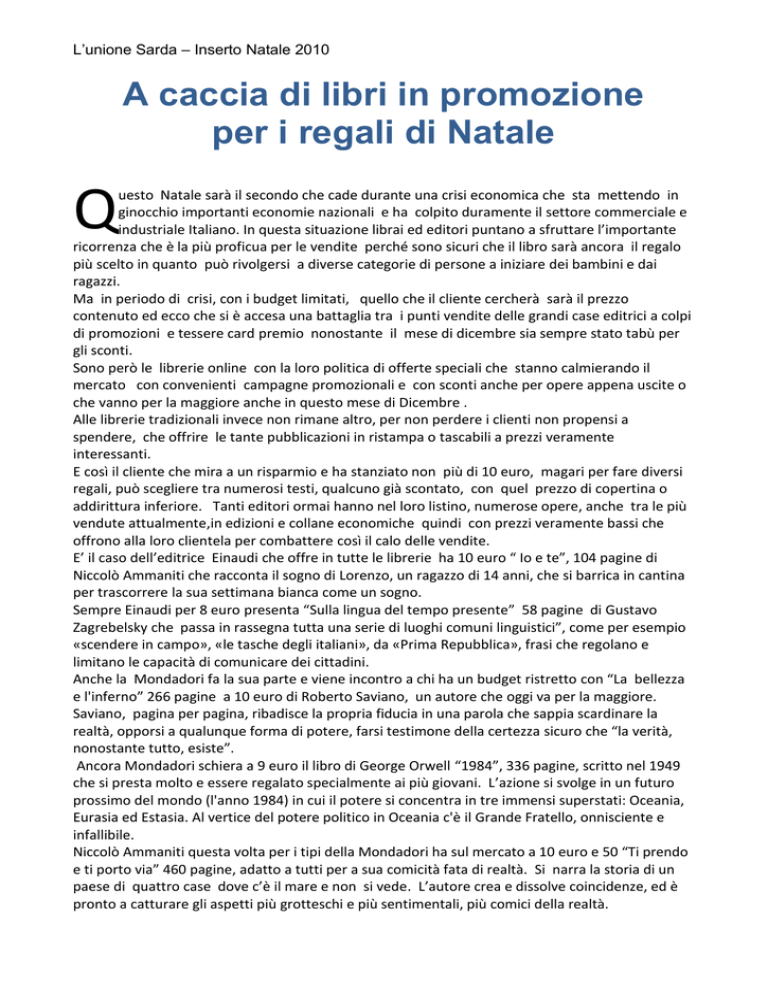 L'unione Sarda – Inserto Natale 2010

A caccia di libri in promozione per i regali di Natale

Questo Natale sarà il secondo che cade durante una crisi economica che sta mettendo in ginocchio importanti economie nazionali e ha colpito duramente il settore commerciale e industriale Italiano. In questa situazione librai ed editori puntano a sfruttare l'importante ricorrenza che è la più proficua per le vendite perché sono sicuri che il libro sarà ancora il regalo più scelto in quanto può rivolgersi a diverse categorie di persone a iniziare dei bambini e dai ragazzi.
Ma in periodo di crisi, con i budget limitati, quello che il cliente cercherà sarà il prezzo contenuto ed ecco che si è accesa una battaglia tra i punti vendite delle grandi case editrici a colpi di promozioni e tessere card premio nonostante il mese di dicembre sia sempre stato tabù per gli sconti.
Sono però le librerie online con la loro politica di offerte speciali che stanno calmierando il mercato con convenienti campagne promozionali e con sconti anche per opere appena uscite o che vanno per la maggiore anche in questo mese di Dicembre .
Alle librerie tradizionali invece non rimane altro, per non perdere i clienti non propensi a spendere, che offrire le tante pubblicazioni in ristampa o tascabili a prezzi veramente interessanti.
E così il cliente che mira a un risparmio e ha stanziato non più di 10 euro, magari per fare diversi regali, può scegliere tra numerosi testi, qualcuno già scontato, con quel prezzo di copertina o addirittura inferiore. Tanti editori ormai hanno nel loro listino, numerose opere, anche tra le più vendute attualmente,in edizioni e collane economiche quindi con prezzi veramente bassi che offrono alla loro clientela per combattere così il calo delle vendite.
E' il caso dell'editrice Einaudi che offre in tutte le librerie ha 10 euro " Io e te", 104 pagine di Niccolò Ammaniti che racconta il sogno di Lorenzo, un ragazzo di 14 anni, che si barrica in cantina per trascorrere la sua settimana bianca come un sogno.
Sempre Einaudi per 8 euro presenta "Sulla lingua del tempo presente" 58 pagine di Gustavo Zagrebelsky che passa in rassegna tutta una serie di luoghi comuni linguistici", come per esempio «scendere in campo», «le tasche degli italiani», da «Prima Repubblica», frasi che regolano e limitano le capacità di comunicare dei cittadini.
Anche la Mondadori fa la sua parte e viene incontro a chi ha un budget ristretto con "La bellezza e l'inferno" 266 pagine a 10 euro di Roberto Saviano, un autore che oggi va per la maggiore. Saviano, pagina per pagina, ribadisce la propria fiducia in una parola che sappia scardinare la realtà, opporsi a qualunque forma di potere, farsi testimone della certezza sicuro che "la verità, nonostante tutto, esiste".
Ancora Mondadori schiera a 9 euro il libro di George Orwell "1984", 336 pagine, scritto nel 1949 che si presta molto e essere regalato specialmente ai più giovani. L'azione si svolge in un futuro prossimo del mondo (l'anno 1984) in cui il potere si concentra in tre immensi superstati: Oceania, Eurasia ed Estasia. Al vertice del potere politico in Oceania c'è il Grande Fratello, onnisciente e infallibile.
Niccolò Ammaniti questa volta per i tipi della Mondadori ha sul mercato a 10 euro e 50 "Ti prendo e ti porto via" 460 pagine, adatto a tutti per a sua comicità fata di realtà. Si narra la storia di un paese di quattro case dove c'è il mare e non si vede. L'autore crea e dissolve coincidenze, ed è pronto a catturare gli aspetti più grotteschi e più sentimentali, più comici della realtà.